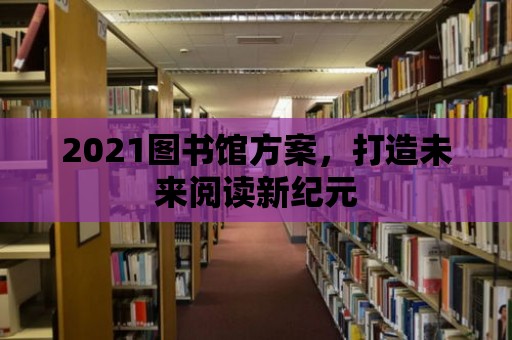 2021图书馆方案，打造未来阅读新纪元